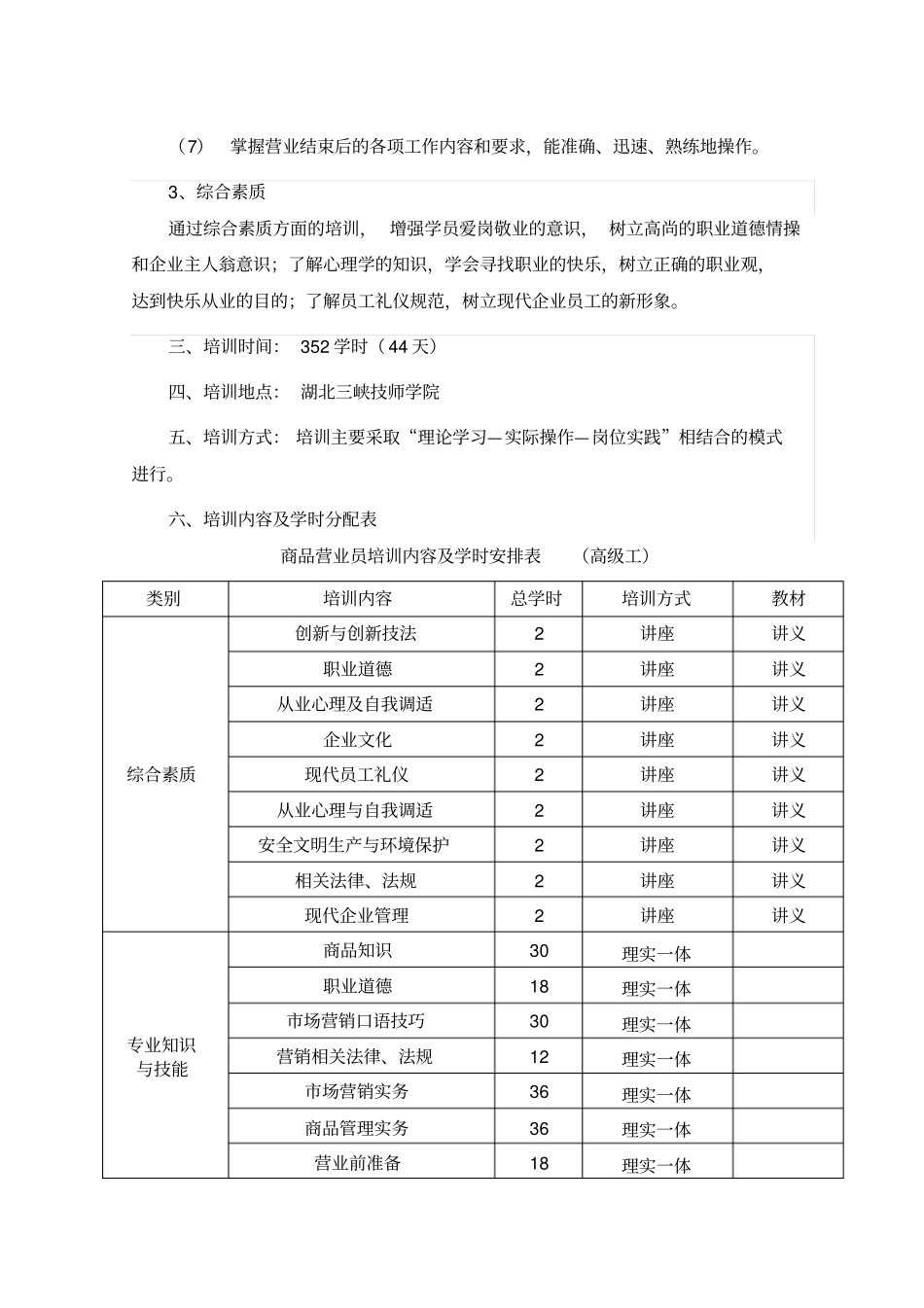 （7） 掌握营业结束后的各项工作内容和要求，能准确、迅速、熟练地操作。

3、综合素质

通过综合素质方面的培训， 增强学员爱岗敬业的意识， 树立高尚的职业道德情操和企业主人翁意识；了解心理学的知识，学会寻找职业的快乐，树立正确的职业观，达到快乐从业的目的；了解员工礼仪规范，树立现代企业员工的新形象。

三、培训时间： 352学时（44天）

四、培训地点： 湖北三峡技师学院

五、培训方式： 培训主要采取“理论学习—实际操作—岗位实践”相结合的模式进行。

六、培训内容及学时分配表

商品营业员培训内容及学时安排表 （高级工）

| 类别 | 培训内容 | 总学时 | 培训方式 | 教材 |
|---|---|---|---|---|
| 综合素质 | 创新与创新技法 | 2 | 讲座 | 讲义 |
| | 职业道德 | 2 | 讲座 | 讲义 |
| | 从业心理及自我调适 | 2 | 讲座 | 讲义 |
| | 企业文化 | 2 | 讲座 | 讲义 |
| | 现代员工礼仪 | 2 | 讲座 | 讲义 |
| | 从业心理与自我调适 | 2 | 讲座 | 讲义 |
| | 安全文明生产与环境保护 | 2 | 讲座 | 讲义 |
| | 相关法律、法规 | 2 | 讲座 | 讲义 |
| | 现代企业管理 | 2 | 讲座 | 讲义 |
| 专业知识与技能 | 商品知识 | 30 | 理实一体 | |
| | 职业道德 | 18 | 理实一体 | |
| | 市场营销口语技巧 | 30 | 理实一体 | |
| | 营销相关法律、法规 | 12 | 理实一体 | |
| | 市场营销实务 | 36 | 理实一体 | |
| | 商品管理实务 | 36 | 理实一体 | |
| | 营业前准备 | 18 | 理实一体 | |